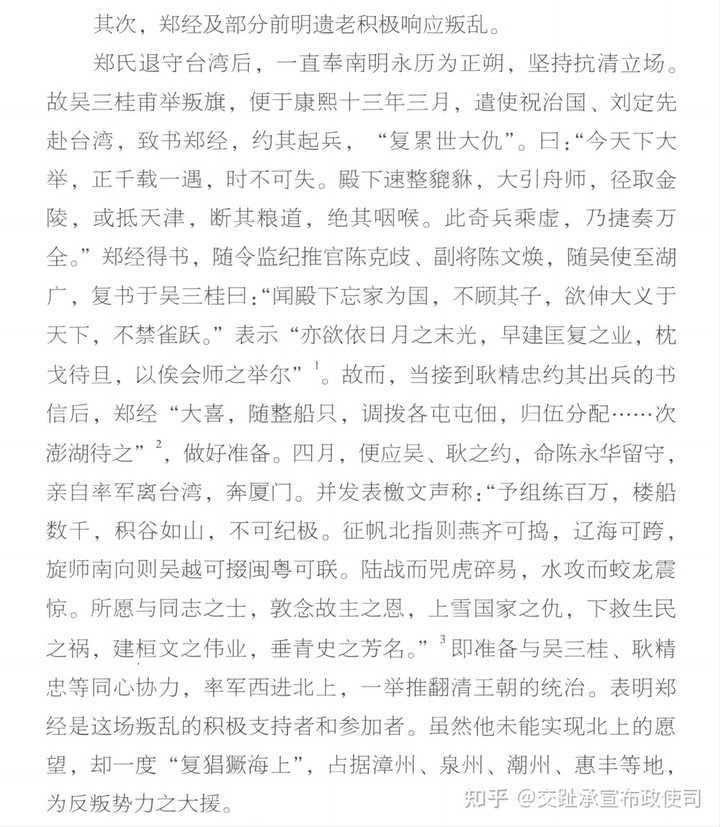 其次，郑经及部分前明遗老积极响应叛乱。

郑氏退守台湾后，一直奉南明永历为正朔，坚持抗清立场。故吴三桂甫举叛旗，便于康熙十三年三月，遣使祝治国、刘定先赴台湾，致书郑经，约其起兵，“复累世大仇”。曰：“今天下大举，正千载一遇，时不可失。殿下速整貔貅，大引舟师，径取金陵，或抵天津，断其粮道，绝其咽喉。此奇兵乘虚，乃捷奏万全。”郑经得书，随令监纪推官陈克歧、副将陈文焕，随吴使至湖广，复书于吴三桂曰：“闻殿下忘家为国，不顾其子，欲伸大义于天下，不禁雀跃。”表示“亦欲依日月之末光，早建匡复之业，枕戈待旦，以俟会师之举尔”$^1$。故而，当接到耿精忠约其出兵的书信后，郑经“大喜，随整船只，调拨各屯屯佃，归伍分配……次澎湖待之”$^2$，做好准备。四月，便应吴、耿之约，命陈永华留守，亲自率军离台湾，奔厦门。并发表檄文声称：“予组练百万，楼船数千，积谷如山，不可纪极。征帆北指则燕齐可捣，辽海可跨，旋师南向则吴越可掇闽粤可联。陆战而兕虎碎易，水攻而蛟龙震惊。所愿与同志之士，敦念故主之恩，上雪国家之仇，下救生民之祸，建桓文之伟业，垂青史之芳名。”$^3$即准备与吴三桂、耿精忠等同心协力，率军西进北上，一举推翻清王朝的统治。表明郑经是这场叛乱的积极支持者和参加者。虽然他未能实现北上的愿望，却一度“复猖獗海上”，占据漳州、泉州、潮州、惠丰等地，为反叛势力之大援。

知乎 @交趾承宣布政使司